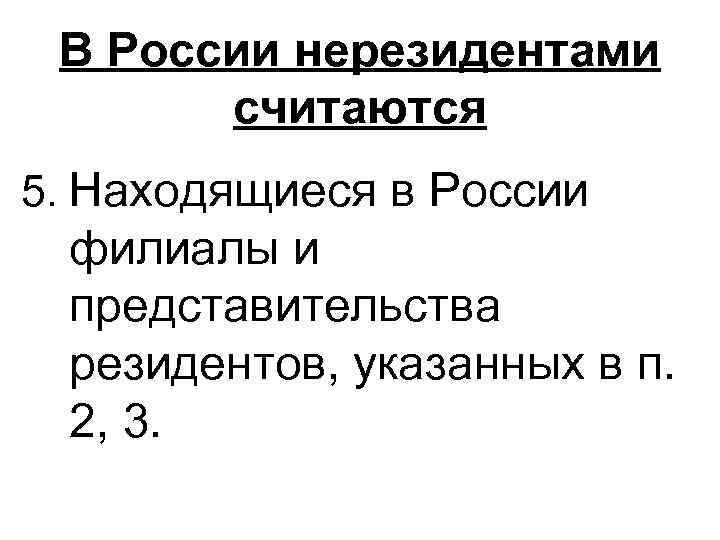 В России нерезидентами считаются

5. Находящиеся в России филиалы и представительства резидентов, указанных в п. 2, 3.